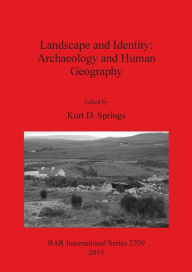 Landscape and Identity: Archaeology and Human Geography

Edited by

Kurt D. Springs

BAR International Series 2709
2015